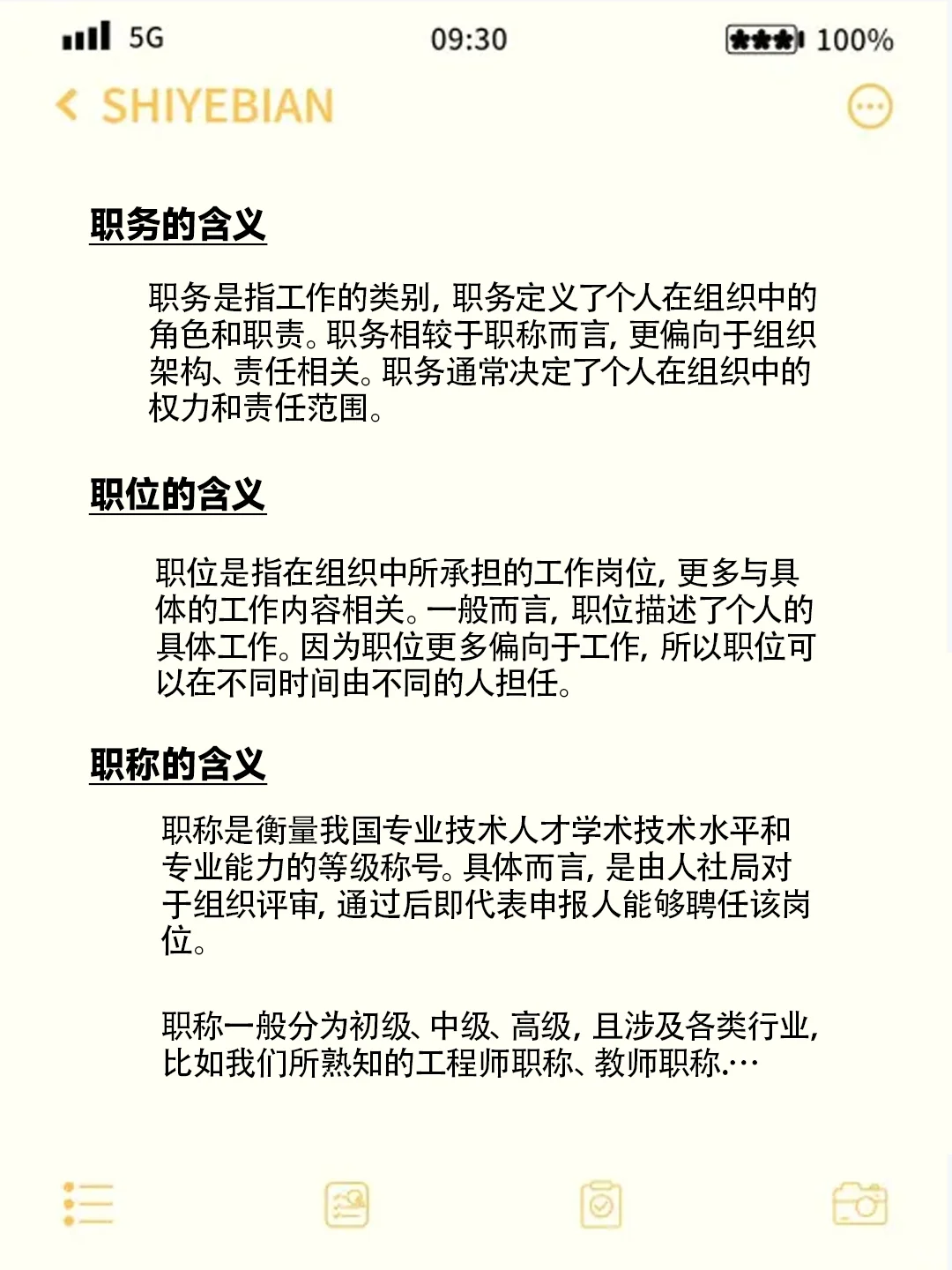 5G 09:30 100%

SHIYEBIAN

职务的含义

职务是指工作的类别，职务定义了个人在组织中的角色和职责。职务相较于职称而言，更偏向于组织架构、责任相关。职务通常决定了个人在组织中的权力和责任范围。

职位的含义

职位是指在组织中所承担的工作岗位，更多与具体的工作内容相关。一般而言，职位描述了个人的具体工作。因为职位更多偏向于工作，所以职位可以在不同时间由不同的人担任。

职称的含义

职称是衡量我国专业技术人才学术技术水平和专业能力的等级称号。具体而言，是由人社局对于组织评审，通过后即代表申报人能够聘任该岗位。

职称一般分为初级、中级、高级，且涉及各类行业，比如我们所熟知的工程师职称、教师职称.…